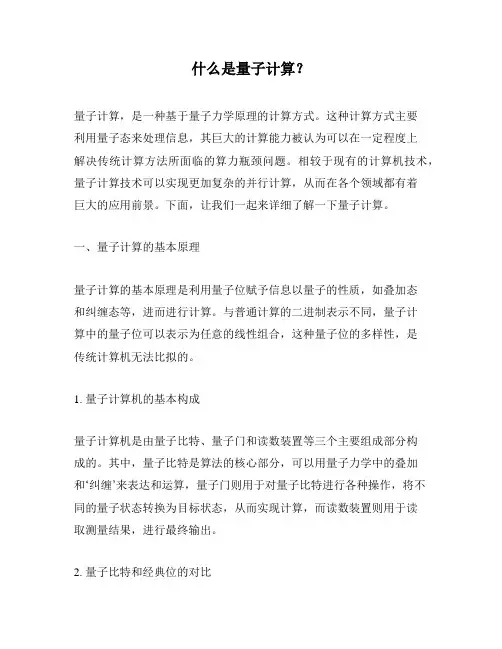 什么是量子计算？

量子计算，是一种基于量子力学原理的计算方式。这种计算方式主要利用量子态来处理信息，其巨大的计算能力被认为可以在一定程度上解决传统计算方法所面临的算力瓶颈问题。相较于现有的计算机技术，量子计算技术可以实现更加复杂的并行计算，从而在各个领域都有着巨大的应用前景。下面，让我们一起来详细了解一下量子计算。

一、量子计算的基本原理

量子计算的基本原理是利用量子位赋予信息以量子的性质，如叠加态和纠缠态等，进而进行计算。与普通计算的二进制表示不同，量子计算中的量子位可以表示为任意的线性组合，这种量子位的多样性，是传统计算机无法比拟的。

1. 量子计算机的基本构成

量子计算机是由量子比特、量子门和读数装置等三个主要组成部分构成的。其中，量子比特是算法的核心部分，可以用量子力学中的叠加和‘纠缠’来表达和运算，量子门则用于对量子比特进行各种操作，将不同的量子状态转换为目标状态，从而实现计算，而读数装置则用于读取测量结果，进行最终输出。

2. 量子比特和经典位的对比